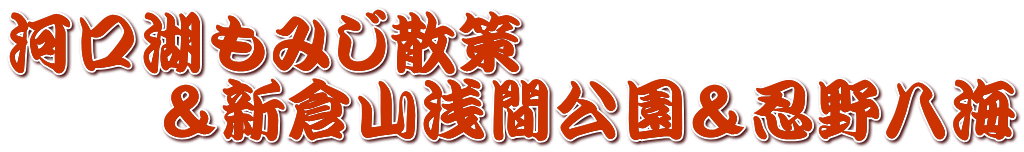 河口湖もみじ散策
＆新倉山浅間公園＆忍野八海